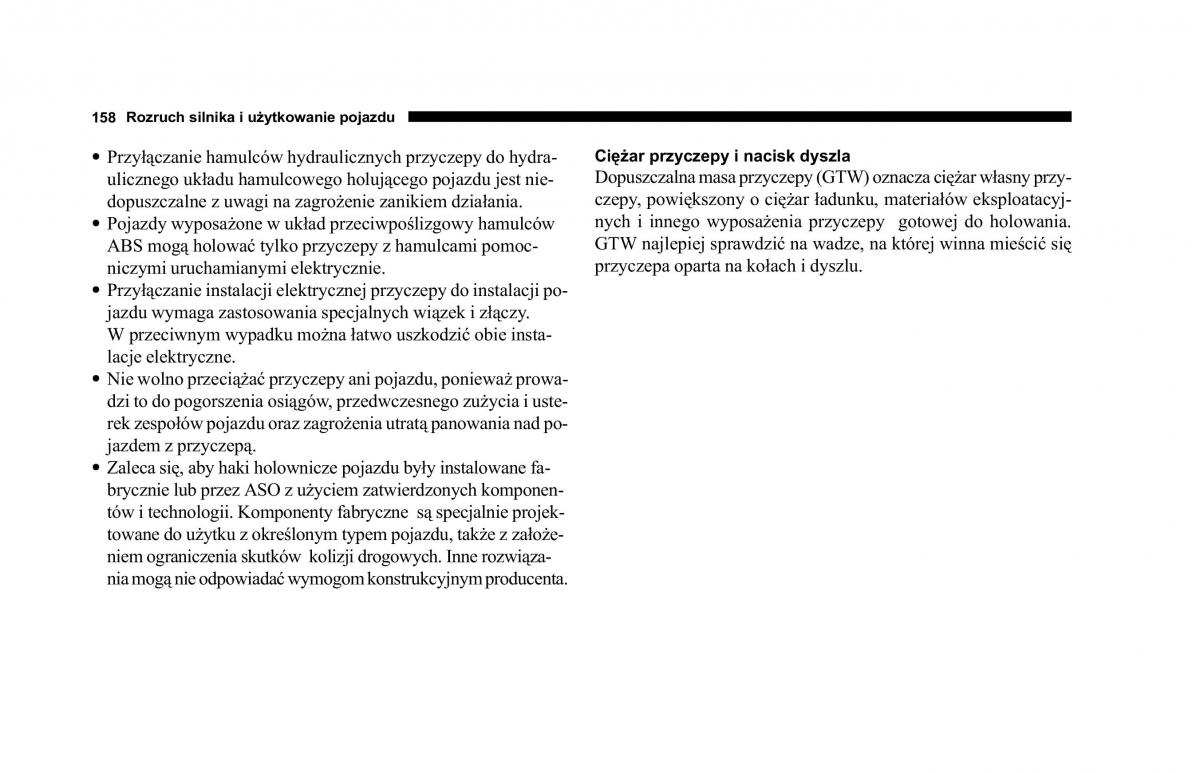 158 Rozruch silnika i użytkowanie pojazdu

• Przyłączanie hamulców hydraulicznych przyczepy do hydraulicznego układu hamulcowego holującego pojazdu jest niedopuszczalne z uwagi na zagrożenie zanikiem działania.
• Pojazdy wyposażone w układ przeciwpoślizgowy hamulców ABS mogą holować tylko przyczepy z hamulcami pomocniczymi uruchamianymi elektrycznie.
• Przyłączanie instalacji elektrycznej przyczepy do instalacji pojazdu wymaga zastosowania specjalnych wiązek i złączy. W przeciwnym wypadku można łatwo uszkodzić obie instalacje elektryczne.
• Nie wolno przeciążać przyczepy ani pojazdu, ponieważ prowadzi to do pogorszenia osiągów, przedwczesnego zużycia i usterek zespołów pojazdu oraz zagrożenia utratą panowania nad pojazdem z przyczepą.
• Zaleca się, aby haki holownicze pojazdu były instalowane fabrycznie lub przez ASO z użyciem zatwierdzonych komponentów i technologii. Komponenty fabryczne są specjalnie projektowane do użytku z określonym typem pojazdu, także z założeniem ograniczenia skutków kolizji drogowych. Inne rozwiązania mogą nie odpowiadać wymogom konstrukcyjnym producenta.

Ciężar przyczepy i nacisk dyszla
Dopuszczalna masa przyczepy (GTW) oznacza ciężar własny przyczepy, powiększony o ciężar ładunku, materiałów eksploatacyjnych i innego wyposażenia przyczepy gotowej do holowania. GTW najlepiej sprawdzić na wadze, na której winna mieścić się przyczepa oparta na kołach i dyszlu.